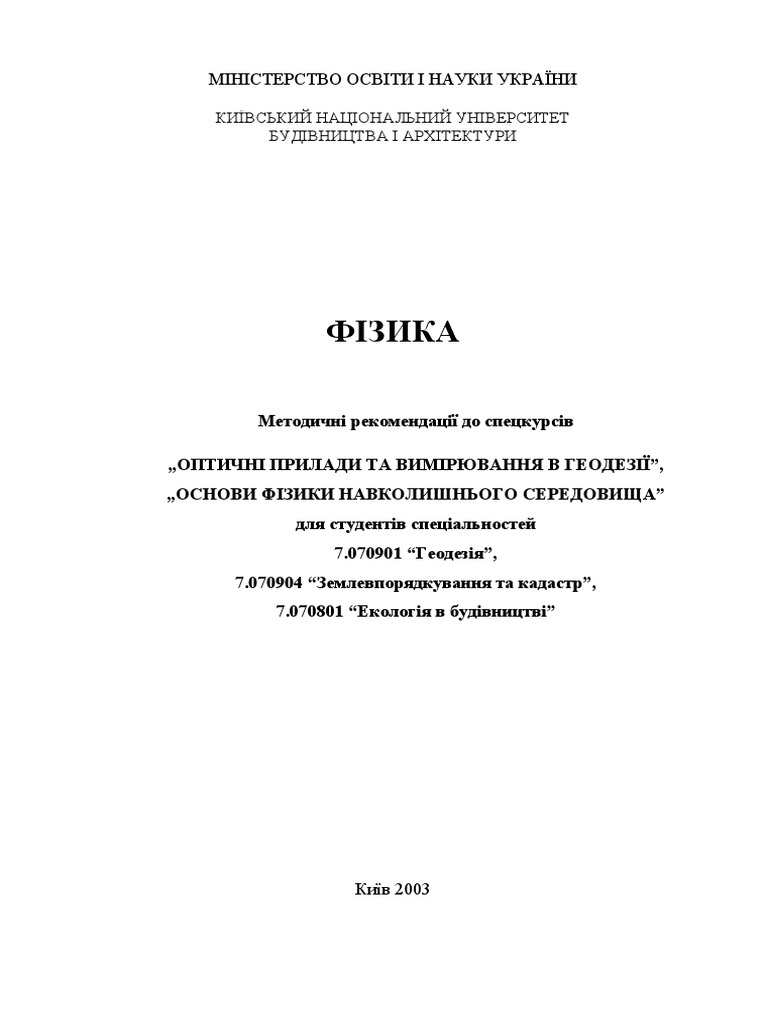 МІНІСТЕРСТВО ОСВІТИ І НАУКИ УКРАЇНИ

КИЇВСЬКИЙ НАЦІОНАЛЬНИЙ УНІВЕРСИТЕТ БУДІВНИЦТВА І АРХІТЕКТУРИ

ФІЗИКА

Методичні рекомендації до спецкурсів

„ОПТИЧНІ ПРИЛАДИ ТА ВИМІРЮВАННЯ В ГЕОДЕЗІЇ”,
„ОСНОВИ ФІЗИКИ НАВКОЛИШНЬОГО СЕРЕДОВИЩА”
для студентів спеціальностей
7.070901 “Геодезія”,
7.070904 “Землевпорядкування та кадастр”,
7.070801 “Екологія в будівництві”

Київ 2003